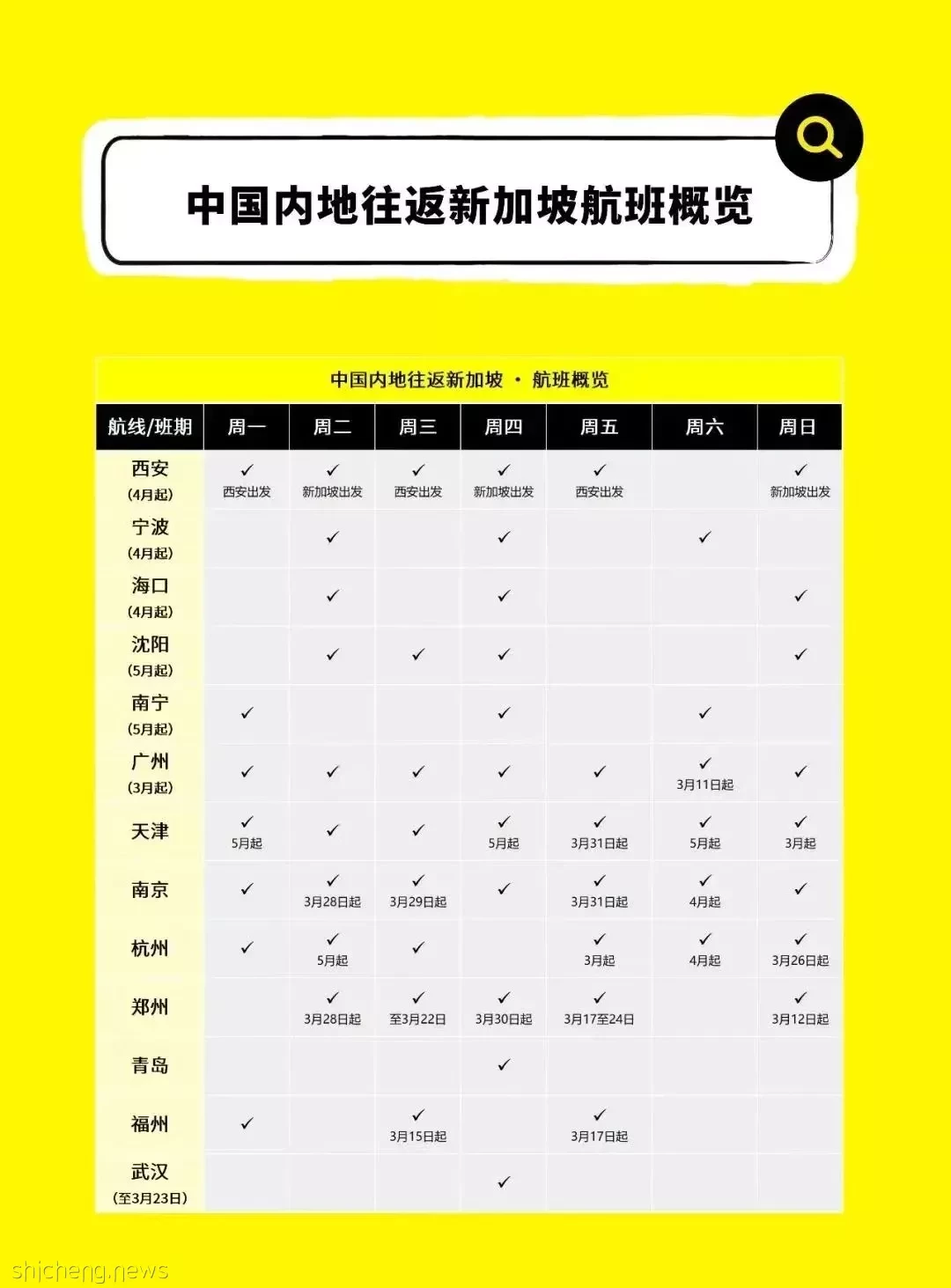 中国内地往返新加坡航班概览

中国内地往返新加坡 · 航班概览

| 航线/班期 | 周一 | 周二 | 周三 | 周四 | 周五 | 周六 | 周日 |
|---|---|---|---|---|---|---|---|
| 西安 (4月起) | ✓ 西安出发 | ✓ 新加坡出发 | ✓ 西安出发 | ✓ 新加坡出发 | ✓ 西安出发 | | ✓ 新加坡出发 |
| 宁波 (4月起) | | ✓ | | ✓ | | ✓ | |
| 海口 (4月起) | | ✓ | | ✓ | | | ✓ |
| 沈阳 (5月起) | | ✓ | ✓ | ✓ | | | ✓ |
| 南宁 (5月起) | ✓ | | | ✓ | | ✓ | |
| 广州 (3月起) | ✓ | ✓ | ✓ | ✓ | ✓ | ✓ 3月11日起 | ✓ |
| 天津 | ✓ 5月起 | ✓ | ✓ | ✓ 5月起 | ✓ 3月31日起 | ✓ 5月起 | ✓ 3月起 |
| 南京 | ✓ | ✓ 3月28日起 | ✓ 3月29日起 | ✓ | ✓ 3月31日起 | ✓ 4月起 | ✓ |
| 杭州 | ✓ | ✓ 5月起 | ✓ | | ✓ 3月起 | ✓ 4月起 | ✓ 3月26日起 |
| 郑州 | | ✓ 3月28日起 | ✓ 至3月22日 | ✓ 3月30日起 | ✓ 3月17至24日 | | ✓ 3月12日起 |
| 青岛 | | | | ✓ | | | |
| 福州 | ✓ | | ✓ 3月15日起 | | ✓ 3月17日起 | | |
| 武汉 (至3月23日) | | | | ✓ | | | |

shicheng.news